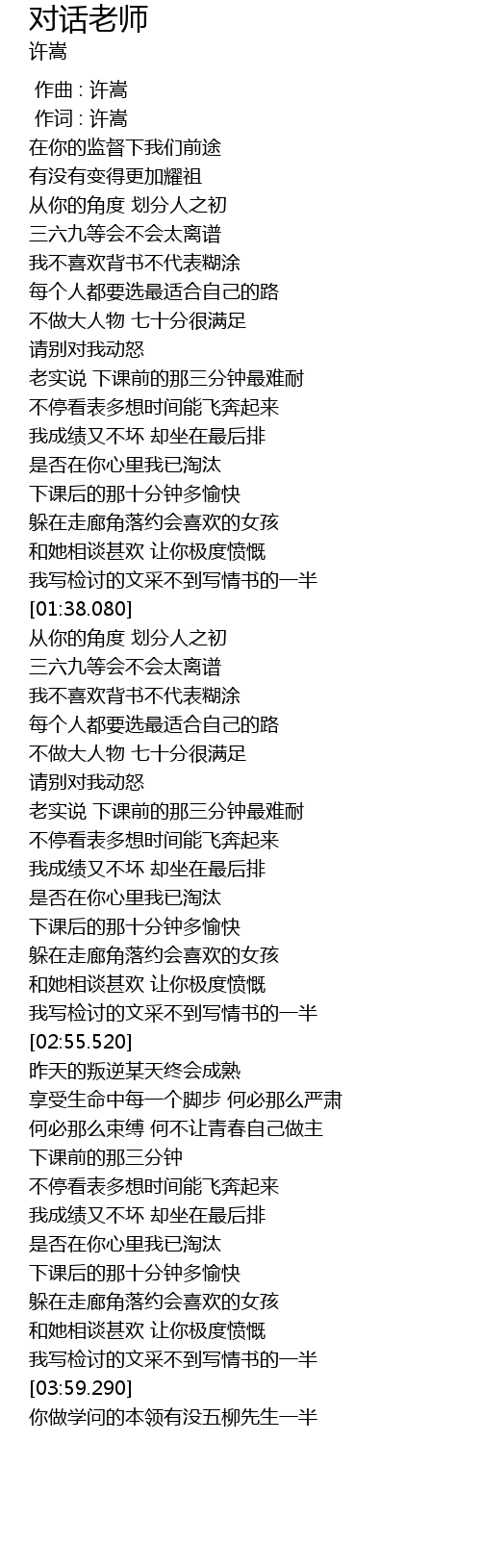 对话老师
许嵩

作曲 : 许嵩
作词 : 许嵩
在你的监督下我们前途
有没有变得更加耀祖
从你的角度 划分人之初
三六九等会不会太离谱
我不喜欢背书不代表糊涂
每个人都要选最适合自己的路
不做大人物 七十分很满足
请别对我动怒
老实说 下课前的那三分钟最难耐
不停看表多想时间能飞奔起来
我成绩又不坏 却坐在最后排
是否在你心里我已淘汰
下课后的那十分钟多愉快
躲在走廊角落约会喜欢的女孩
和她相谈甚欢 让你极度愤慨
我写检讨的文采不到写情书的一半
[01:38.080]
从你的角度 划分人之初
三六九等会不会太离谱
我不喜欢背书不代表糊涂
每个人都要选最适合自己的路
不做大人物 七十分很满足
请别对我动怒
老实说 下课前的那三分钟最难耐
不停看表多想时间能飞奔起来
我成绩又不坏 却坐在最后排
是否在你心里我已淘汰
下课后的那十分钟多愉快
躲在走廊角落约会喜欢的女孩
和她相谈甚欢 让你极度愤慨
我写检讨的文采不到写情书的一半
[02:55.520]
昨天的叛逆某天终会成熟
享受生命中每一个脚步 何必那么严肃
何必那么束缚 何不让青春自己做主
下课前的那三分钟
不停看表多想时间能飞奔起来
我成绩又不坏 却坐在最后排
是否在你心里我已淘汰
下课后的那十分钟多愉快
躲在走廊角落约会喜欢的女孩
和她相谈甚欢 让你极度愤慨
我写检讨的文采不到写情书的一半
[03:59.290]
你做学问的本领有没五柳先生一半